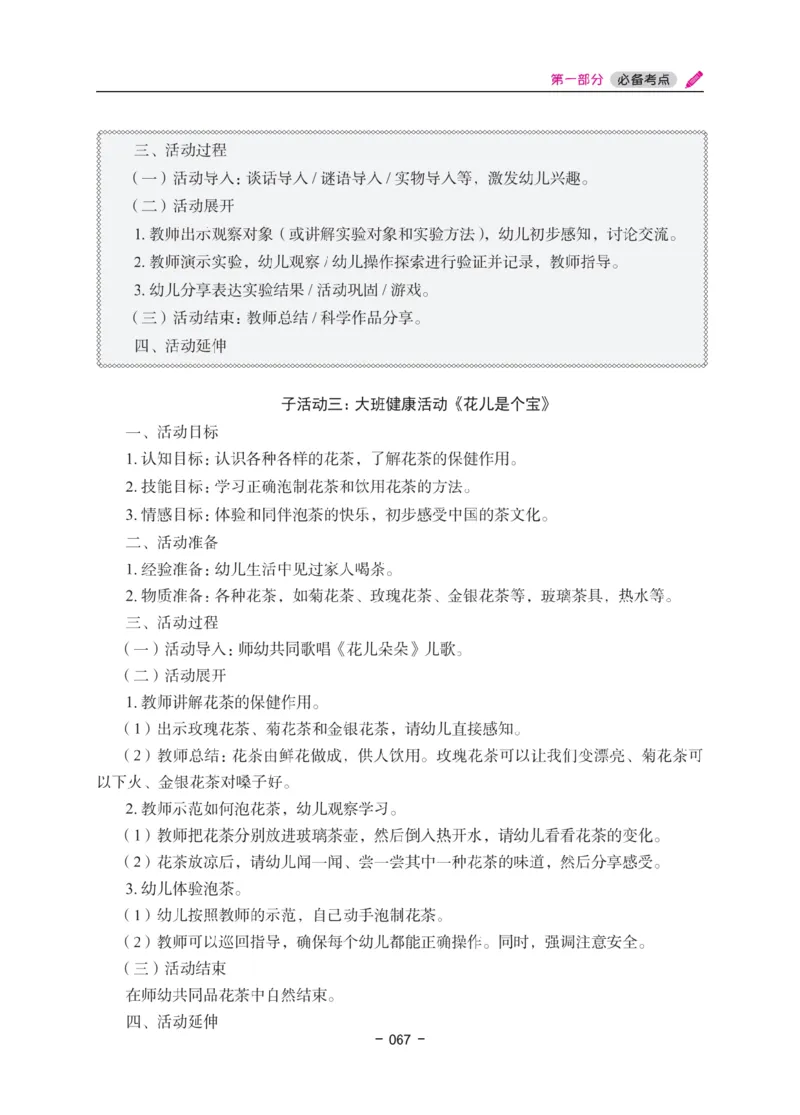 第一部分 必备考点

三、活动过程
（一）活动导入：谈话导入 / 谜语导入 / 实物导入等，激发幼儿兴趣。
（二）活动展开
1. 教师出示观察对象（或讲解实验对象和实验方法），幼儿初步感知，讨论交流。
2. 教师演示实验，幼儿观察 / 幼儿操作探索进行验证并记录，教师指导。
3. 幼儿分享表达实验结果 / 活动巩固 / 游戏。
（三）活动结束：教师总结 / 科学作品分享。
四、活动延伸

子活动三：大班健康活动《花儿是个宝》

一、活动目标
1. 认知目标：认识各种各样的花茶，了解花茶的保健作用。
2. 技能目标：学习正确泡制花茶和饮用花茶的方法。
3. 情感目标：体验和同伴泡茶的快乐，初步感受中国的茶文化。
二、活动准备
1. 经验准备：幼儿生活中见过家人喝茶。
2. 物质准备：各种花茶，如菊花茶、玫瑰花茶、金银花茶等，玻璃茶具，热水等。
三、活动过程
（一）活动导入：师幼共同歌唱《花儿朵朵》儿歌。
（二）活动展开
1. 教师讲解花茶的保健作用。
（1）出示玫瑰花茶、菊花茶和金银花茶，请幼儿直接感知。
（2）教师总结：花茶由鲜花做成，供人饮用。玫瑰花茶可以让我们变漂亮、菊花茶可以下火、金银花茶对嗓子好。
2. 教师示范如何泡花茶，幼儿观察学习。
（1）教师把花茶分别放进玻璃茶壶，然后倒入热开水，请幼儿看看花茶的变化。
（2）花茶放凉后，请幼儿闻一闻、尝一尝其中一种花茶的味道，然后分享感受。
3. 幼儿体验泡茶。
（1）幼儿按照教师的示范，自己动手泡制花茶。
（2）教师可以巡回指导，确保每个幼儿都能正确操作。同时，强调注意安全。
（三）活动结束
在师幼共同品花茶中自然结束。
四、活动延伸

- 067 -